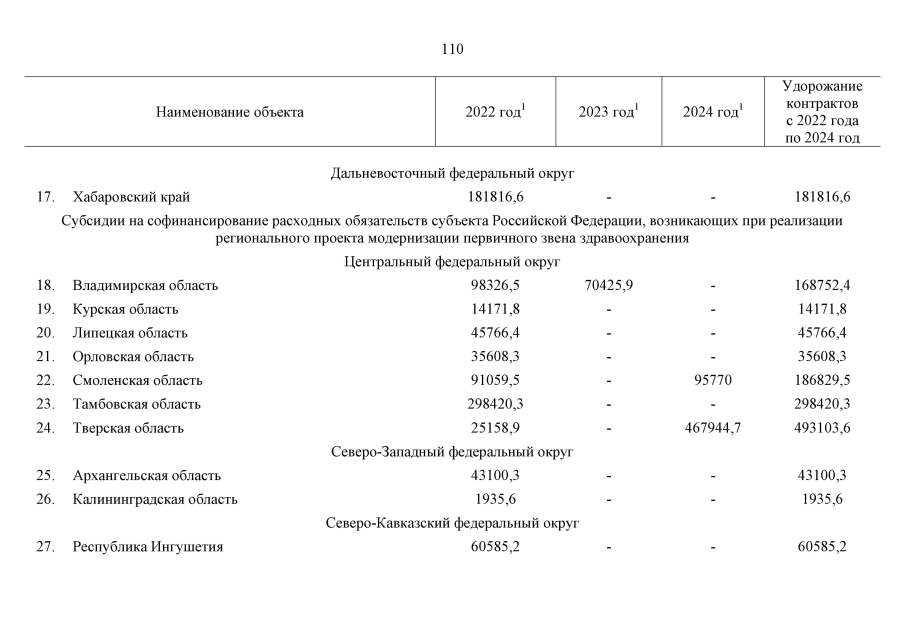 110

| Наименование объекта | 2022 год$^1$ | 2023 год$^1$ | 2024 год$^1$ | Удорожание контрактов с 2022 года по 2024 год |
|---|---|---|---|---|
| Дальневосточный федеральный округ | | | | |
| 17. Хабаровский край | 181816,6 | - | - | 181816,6 |
| Субсидии на софинансирование расходных обязательств субъекта Российской Федерации, возникающих при реализации регионального проекта модернизации первичного звена здравоохранения | | | | |
| Центральный федеральный округ | | | | |
| 18. Владимирская область | 98326,5 | 70425,9 | - | 168752,4 |
| 19. Курская область | 14171,8 | - | - | 14171,8 |
| 20. Липецкая область | 45766,4 | - | - | 45766,4 |
| 21. Орловская область | 35608,3 | - | - | 35608,3 |
| 22. Смоленская область | 91059,5 | - | 95770 | 186829,5 |
| 23. Тамбовская область | 298420,3 | - | - | 298420,3 |
| 24. Тверская область | 25158,9 | - | 467944,7 | 493103,6 |
| Северо-Западный федеральный округ | | | | |
| 25. Архангельская область | 43100,3 | - | - | 43100,3 |
| 26. Калининградская область | 1935,6 | - | - | 1935,6 |
| Северо-Кавказский федеральный округ | | | | |
| 27. Республика Ингушетия | 60585,2 | - | - | 60585,2 |